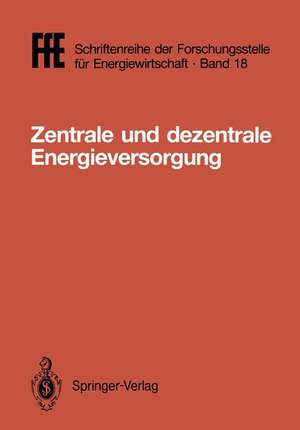 FfE Schriftenreihe der Forschungsstelle für Energiewirtschaft · Band 18

Zentrale und dezentrale Energieversorgung

Springer-Verlag